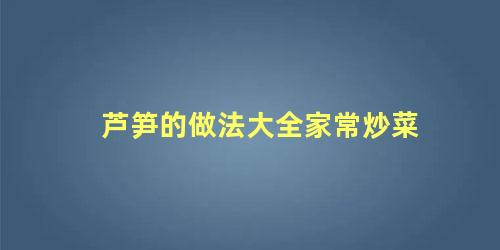 芦笋的做法大全家常炒菜